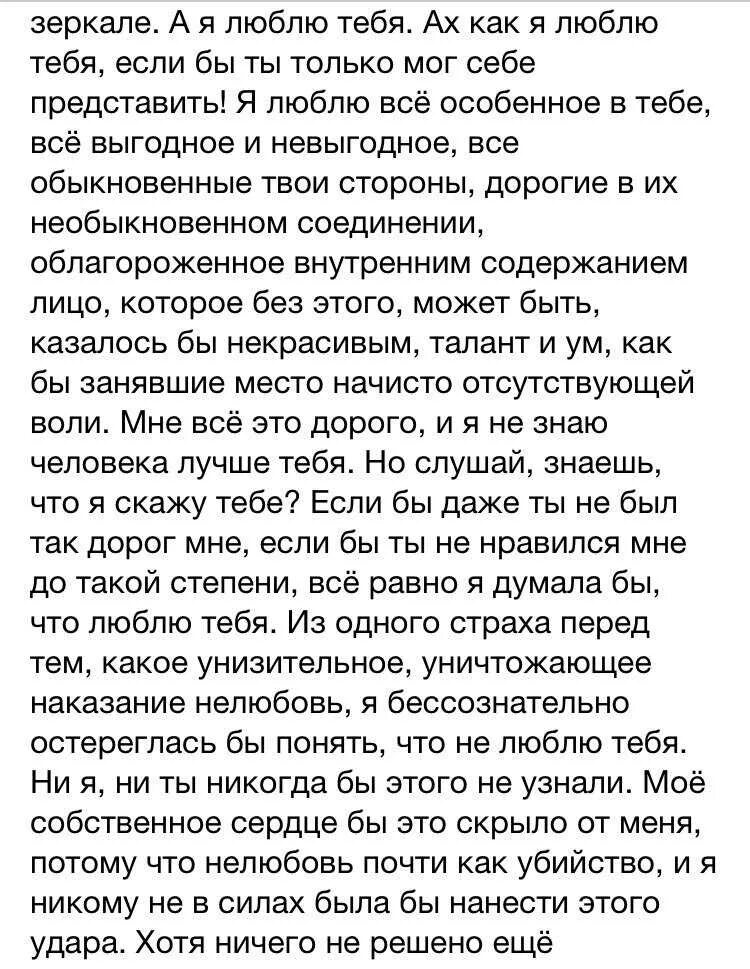 зеркале. А я люблю тебя. Ах как я люблю тебя, если бы ты только мог себе представить! Я люблю всё особенное в тебе, всё выгодное и невыгодное, все обыкновенные твои стороны, дорогие в их необыкновенном соединении, облагороженное внутренним содержанием лицо, которое без этого, может быть, казалось бы некрасивым, талант и ум, как бы занявшие место начисто отсутствующей воли. Мне всё это дорого, и я не знаю человека лучше тебя. Но слушай, знаешь, что я скажу тебе? Если бы даже ты не был так дорог мне, если бы ты не нравился мне до такой степени, всё равно я думала бы, что люблю тебя. Из одного страха перед тем, какое унизительное, уничтожающее наказание нелюбовь, я бессознательно остереглась бы понять, что не люблю тебя. Ни я, ни ты никогда бы этого не узнали. Моё собственное сердце бы это скрыло от меня, потому что нелюбовь почти как убийство, и я никому не в силах была бы нанести этого удара. Хотя ничего не решено ещё